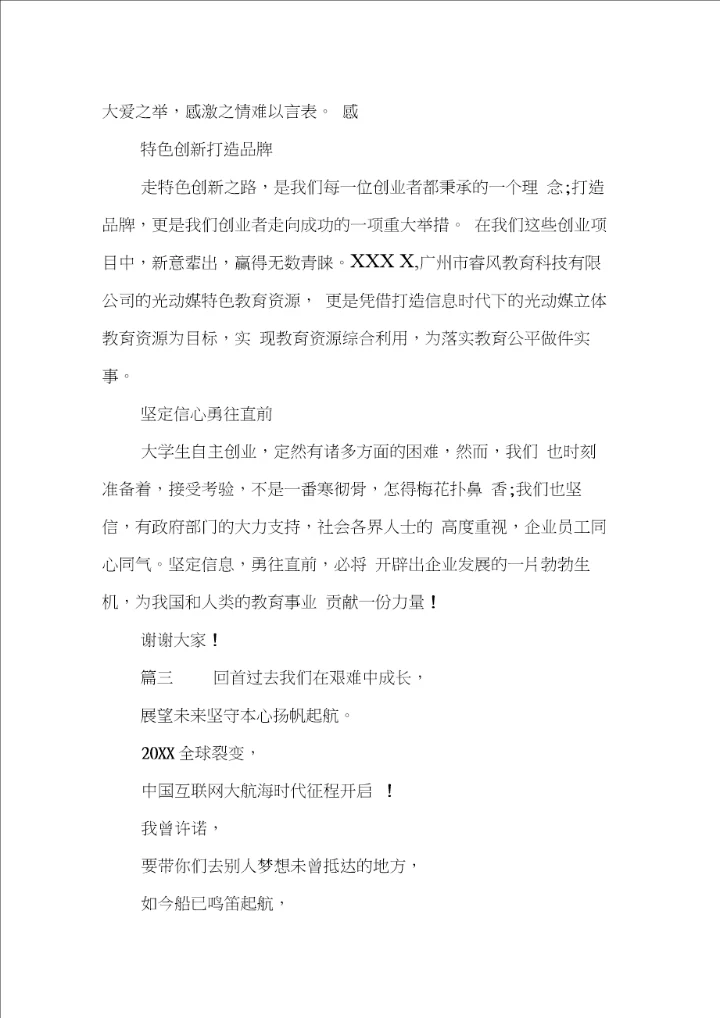 大爱之举，感激之情难以言表。 感

特色创新打造品牌

走特色创新之路，是我们每一位创业者都秉承的一个理 念;打造品牌，更是我们创业者走向成功的一项重大举措。 在我们这些创业项目中，新意辈出，赢得无数青睐。XXX X,广州市睿风教育科技有限公司的光动媒特色教育资源， 更是凭借打造信息时代下的光动媒立体教育资源为目标，实 现教育资源综合利用，为落实教育公平做件实事。

坚定信心勇往直前

大学生自主创业，定然有诸多方面的困难，然而，我们 也时刻准备着，接受考验，不是一番寒彻骨，怎得梅花扑鼻 香;我们也坚信，有政府部门的大力支持，社会各界人士的 高度重视，企业员工同心同气。坚定信息，勇往直前，必将 开辟出企业发展的一片勃勃生机，为我国和人类的教育事业 贡献一份力量！

谢谢大家！

篇三　　回首过去我们在艰难中成长，

展望未来坚守本心扬帆起航。

20XX 全球裂变，

中国互联网大航海时代征程开启 ！

我曾许诺，

要带你们去别人梦想未曾抵达的地方，

如今船已鸣笛起航，